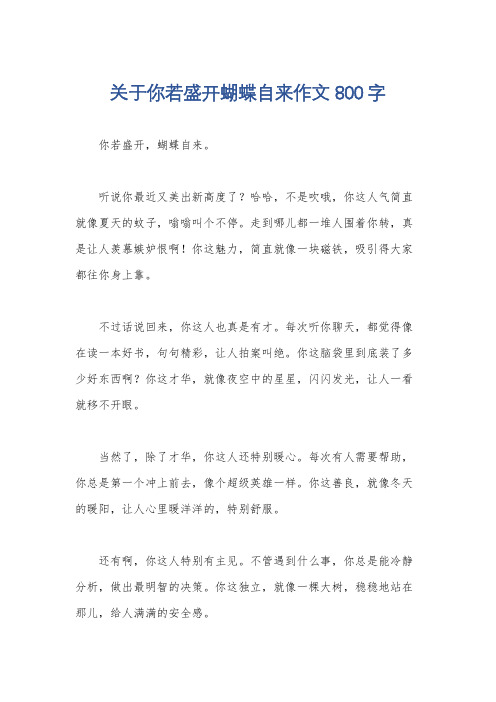 关于你若盛开蝴蝶自来作文 800 字

你若盛开，蝴蝶自来。

听说你最近又美出新高度了？哈哈，不是吹哦，你这人气简直就像夏天的蚊子，嗡嗡叫个不停。走到哪儿都一堆人围着你转，真是让人羡慕嫉妒恨啊！你这魅力，简直就像一块磁铁，吸引得大家都往你身上靠。

不过话说回来，你这人也真是有才。每次听你聊天，都觉得像在读一本好书，句句精彩，让人拍案叫绝。你这脑袋里到底装了多少好东西啊？你这才华，就像夜空中的星星，闪闪发光，让人一看就移不开眼。

当然了，除了才华，你这人还特别暖心。每次有人需要帮助，你总是第一个冲上前去，像个超级英雄一样。你这善良，就像冬天的暖阳，让人心里暖洋洋的，特别舒服。

还有啊，你这人特别有主见。不管遇到什么事，你总是能冷静分析，做出最明智的决策。你这独立，就像一棵大树，稳稳地站在那儿，给人满满的安全感。